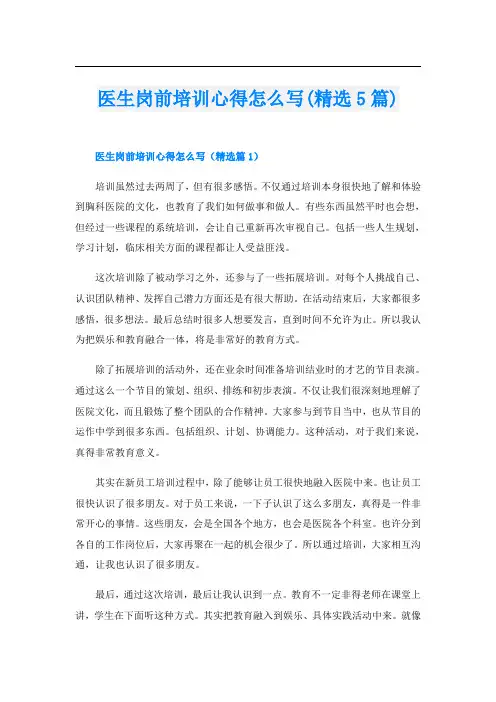 医生岗前培训心得怎么写(精选5篇)

医生岗前培训心得怎么写（精选篇1）

培训虽然过去两周了，但有很多感悟。不仅通过培训本身很快地了解和体验到胸科医院的文化，也教育了我们如何做事和做人。有些东西虽然平时也会想，但经过一些课程的系统培训，会让自己重新再次审视自己。包括一些人生规划，学习计划，临床相关方面的课程都让人受益匪浅。

这次培训除了被动学习之外，还参与了一些拓展培训。对每个人挑战自己、认识团队精神、发挥自己潜力方面还是有很大帮助。在活动结束后，大家都很多感悟，很多想法。最后总结时很多人想要发言，直到时间不允许为止。所以我认为把娱乐和教育融合一体，将是非常好的教育方式。

除了拓展培训的活动外，还在业余时间准备培训结业时的才艺的节目表演。通过这么一个节目的策划、组织、排练和初步表演。不仅让我们很深刻地理解了医院文化，而且锻炼了整个团队的合作精神。大家参与到节目当中，也从节目的运作中学到很多东西。包括组织、计划、协调能力。这种活动，对于我们来说，真得非常教育意义。

其实在新员工培训过程中，除了能够让员工很快地融入医院中来。也让员工很快认识了很多朋友。对于员工来说，一下子认识了这么多朋友，真得是一件非常开心的事情。这些朋友，会是全国各个地方，也会是医院各个科室。也许分到各自的工作岗位后，大家再聚在一起的机会很少了。所以通过培训，大家相互沟通，让我也认识了很多朋友。

最后，通过这次培训，最后让我认识到一点。教育不一定非得老师在课堂上讲，学生在下面听这种方式。其实把教育融入到娱乐、具体实践活动中来。就像